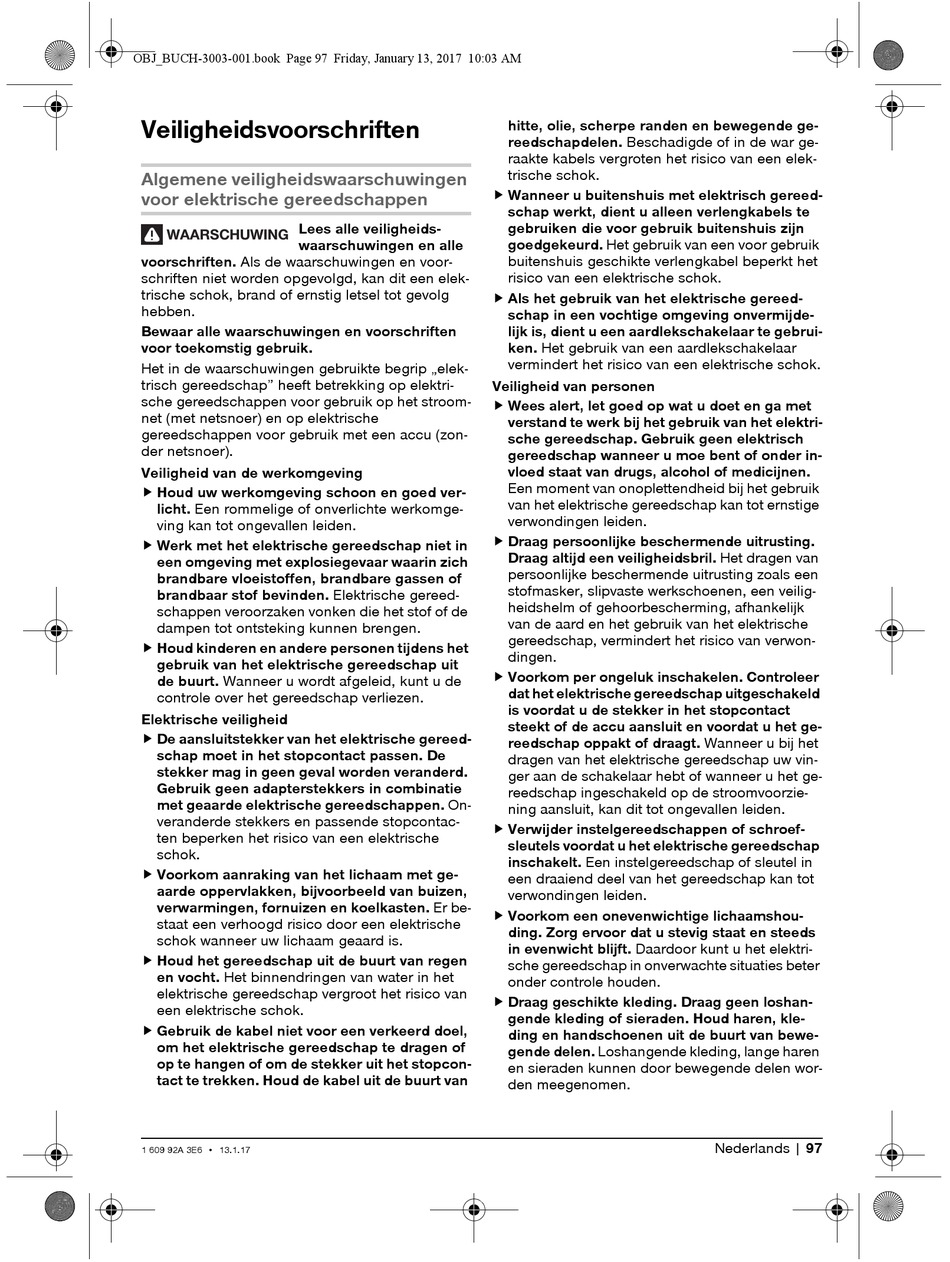 OBJ_BUCH-3003-001.book Page 97 Friday, January 13, 2017 10:03 AM

Veiligheidsvoorschriften

Algemene veiligheidswaarschuwingen voor elektrische gereedschappen

WAARSCHUWING Lees alle veiligheidswaarschuwingen en alle voorschriften. Als de waarschuwingen en voorschriften niet worden opgevolgd, kan dit een elektrische schok, brand of ernstig letsel tot gevolg hebben.

Bewaar alle waarschuwingen en voorschriften voor toekomstig gebruik.

Het in de waarschuwingen gebruikte begrip „elektrisch gereedschap" heeft betrekking op elektrische gereedschappen voor gebruik op het stroomnet (met netsnoer) en op elektrische gereedschappen voor gebruik met een accu (zonder netsnoer).

Veiligheid van de werkomgeving

▶ Houd uw werkomgeving schoon en goed verlicht. Een rommelige of onverlichte werkomgeving kan tot ongevallen leiden.

▶ Werk met het elektrische gereedschap niet in een omgeving met explosiegevaar waarin zich brandbare vloeistoffen, brandbare gassen of brandbaar stof bevinden. Elektrische gereedschappen veroorzaken vonken die het stof of de dampen tot ontsteking kunnen brengen.

▶ Houd kinderen en andere personen tijdens het gebruik van het elektrische gereedschap uit de buurt. Wanneer u wordt afgeleid, kunt u de controle over het gereedschap verliezen.

Elektrische veiligheid

▶ De aansluitstekker van het elektrische gereedschap moet in het stopcontact passen. De stekker mag in geen geval worden veranderd. Gebruik geen adapterstekkers in combinatie met geaarde elektrische gereedschappen. Onveranderde stekkers en passende stopcontacten beperken het risico van een elektrische schok.

▶ Voorkom aanraking van het lichaam met geaarde oppervlakken, bijvoorbeeld van buizen, verwarmingen, fornuizen en koelkasten. Er bestaat een verhoogd risico door een elektrische schok wanneer uw lichaam geaard is.

▶ Houd het gereedschap uit de buurt van regen en vocht. Het binnendringen van water in het elektrische gereedschap vergroot het risico van een elektrische schok.

▶ Gebruik de kabel niet voor een verkeerd doel, om het elektrische gereedschap te dragen of op te hangen of om de stekker uit het stopcontact te trekken. Houd de kabel uit de buurt van hitte, olie, scherpe randen en bewegende gereedschapdelen. Beschadigde of in de war geraakte kabels vergroten het risico van een elektrische schok.

▶ Wanneer u buitenshuis met elektrisch gereedschap werkt, dient u alleen verlengkabels te gebruiken die voor gebruik buitenshuis zijn goedgekeurd. Het gebruik van een voor gebruik buitenshuis geschikte verlengkabel beperkt het risico van een elektrische schok.

▶ Als het gebruik van het elektrische gereedschap in een vochtige omgeving onvermijdelijk is, dient u een aardlekschakelaar te gebruiken. Het gebruik van een aardlekschakelaar vermindert het risico van een elektrische schok.

Veiligheid van personen

▶ Wees alert, let goed op wat u doet en ga met verstand te werk bij het gebruik van het elektrische gereedschap. Gebruik geen elektrisch gereedschap wanneer u moe bent of onder invloed staat van drugs, alcohol of medicijnen. Een moment van onoplettendheid bij het gebruik van het elektrische gereedschap kan tot ernstige verwondingen leiden.

▶ Draag persoonlijke beschermende uitrusting. Draag altijd een veiligheidsbril. Het dragen van persoonlijke beschermende uitrusting zoals een stofmasker, slipvaste werkschoenen, een veiligheidshelm of gehoorbescherming, afhankelijk van de aard en het gebruik van het elektrische gereedschap, vermindert het risico van verwondingen.

▶ Voorkom per ongeluk inschakelen. Controleer dat het elektrische gereedschap uitgeschakeld is voordat u de stekker in het stopcontact steekt of de accu aansluit en voordat u het gereedschap oppakt of draagt. Wanneer u bij het dragen van het elektrische gereedschap uw vinger aan de schakelaar hebt of wanneer u het gereedschap ingeschakeld op de stroomvoorziening aansluit, kan dit tot ongevallen leiden.

▶ Verwijder instelgereedschappen of schroefsleutels voordat u het elektrische gereedschap inschakelt. Een instelgereedschap of sleutel in een draaiend deel van het gereedschap kan tot verwondingen leiden.

▶ Voorkom een onevenwichtige lichaamshouding. Zorg ervoor dat u stevig staat en steeds in evenwicht blijft. Daardoor kunt u het elektrische gereedschap in onverwachte situaties beter onder controle houden.

▶ Draag geschikte kleding. Draag geen loshangende kleding of sieraden. Houd haren, kleding en handschoenen uit de buurt van bewegende delen. Loshangende kleding, lange haren en sieraden kunnen door bewegende delen worden meegenomen.

1 609 92A 3E6 • 13.1.17

Nederlands | 97